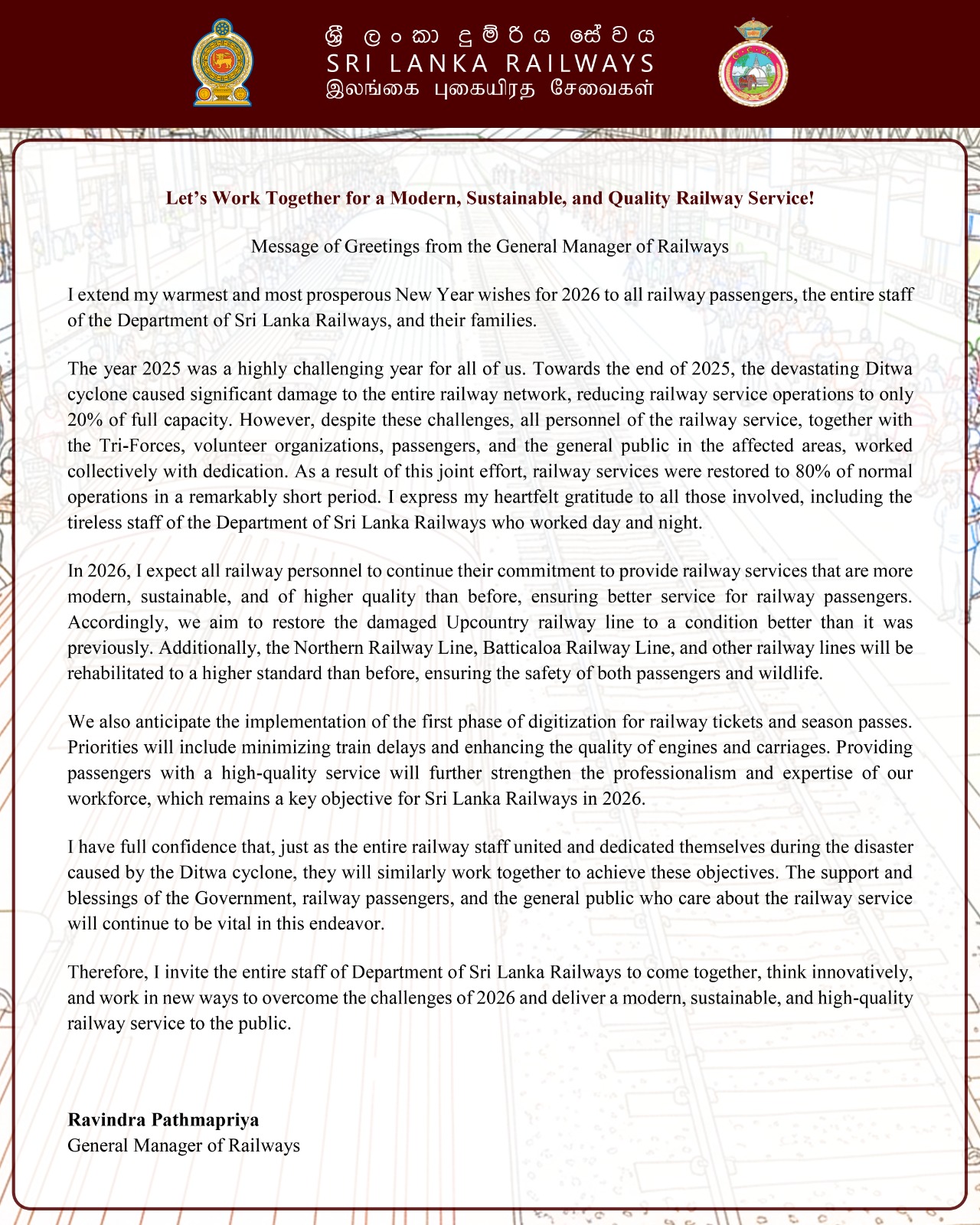 ශ්‍රී ලංකා දුම්රිය සේවය
SRI LANKA RAILWAYS
இலங்கை புகையிரத சேவைகள்

Let's Work Together for a Modern, Sustainable, and Quality Railway Service!

Message of Greetings from the General Manager of Railways

I extend my warmest and most prosperous New Year wishes for 2026 to all railway passengers, the entire staff of the Department of Sri Lanka Railways, and their families.

The year 2025 was a highly challenging year for all of us. Towards the end of 2025, the devastating Ditwa cyclone caused significant damage to the entire railway network, reducing railway service operations to only 20% of full capacity. However, despite these challenges, all personnel of the railway service, together with the Tri-Forces, volunteer organizations, passengers, and the general public in the affected areas, worked collectively with dedication. As a result of this joint effort, railway services were restored to 80% of normal operations in a remarkably short period. I express my heartfelt gratitude to all those involved, including the tireless staff of the Department of Sri Lanka Railways who worked day and night.

In 2026, I expect all railway personnel to continue their commitment to provide railway services that are more modern, sustainable, and of higher quality than before, ensuring better service for railway passengers. Accordingly, we aim to restore the damaged Upcountry railway line to a condition better than it was previously. Additionally, the Northern Railway Line, Batticaloa Railway Line, and other railway lines will be rehabilitated to a higher standard than before, ensuring the safety of both passengers and wildlife.

We also anticipate the implementation of the first phase of digitization for railway tickets and season passes. Priorities will include minimizing train delays and enhancing the quality of engines and carriages. Providing passengers with a high-quality service will further strengthen the professionalism and expertise of our workforce, which remains a key objective for Sri Lanka Railways in 2026.

I have full confidence that, just as the entire railway staff united and dedicated themselves during the disaster caused by the Ditwa cyclone, they will similarly work together to achieve these objectives. The support and blessings of the Government, railway passengers, and the general public who care about the railway service will continue to be vital in this endeavor.

Therefore, I invite the entire staff of Department of Sri Lanka Railways to come together, think innovatively, and work in new ways to overcome the challenges of 2026 and deliver a modern, sustainable, and high-quality railway service to the public.

Ravindra Pathmapriya
General Manager of Railways